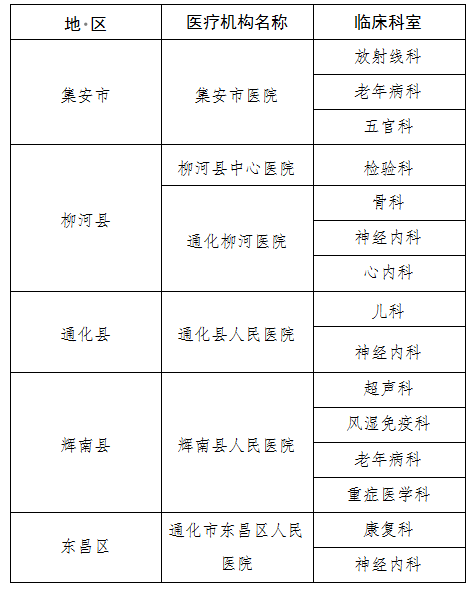 | 地·区 | 医疗机构名称 | 临床科室 |
|---|---|---|
| 集安市 | 集安市医院 | 放射线科 |
| | | 老年病科 |
| | | 五官科 |
| 柳河县 | 柳河县中心医院 | 检验科 |
| | 通化柳河医院 | 骨科 |
| | | 神经内科 |
| | | 心内科 |
| 通化县 | 通化县人民医院 | 儿科 |
| | | 神经内科 |
| 辉南县 | 辉南县人民医院 | 超声科 |
| | | 风湿免疫科 |
| | | 老年病科 |
| | | 重症医学科 |
| 东昌区 | 通化市东昌区人民医院 | 康复科 |
| | | 神经内科 |